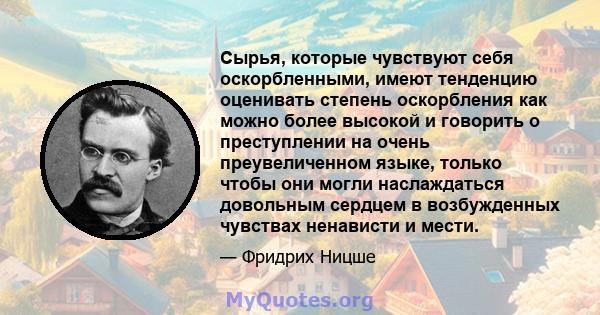 Сырья, которые чувствуют себя оскорбленными, имеют тенденцию оценивать степень оскорбления как можно более высокой и говорить о преступлении на очень преувеличенном языке, только чтобы они могли наслаждаться довольным сердцем в возбужденных чувствах ненависти и мести.

— Фридрих Ницше

MyQuotes.org